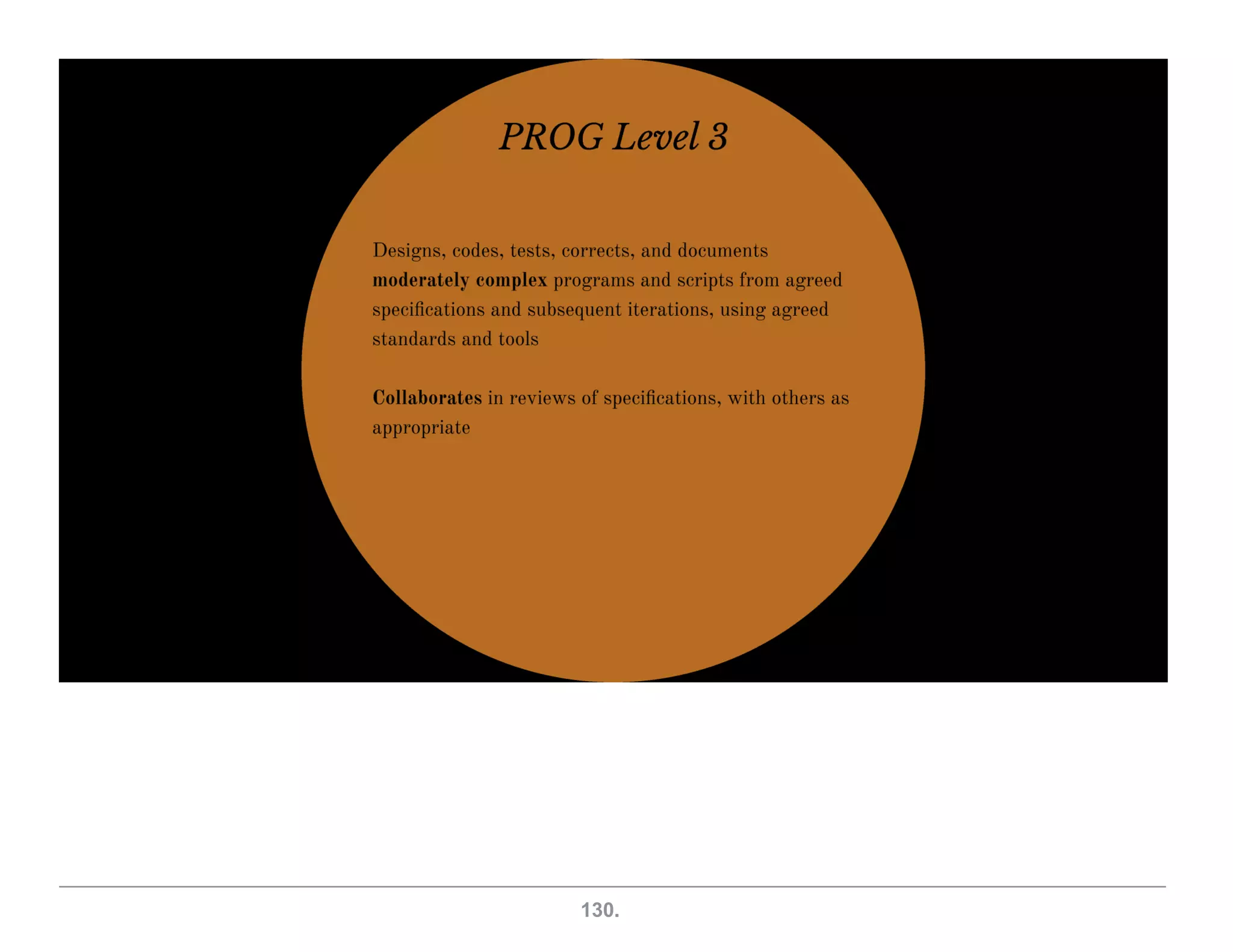 PROG Level 3

Designs, codes, tests, corrects, and documents moderately complex programs and scripts from agreed specifications and subsequent iterations, using agreed standards and tools

Collaborates in reviews of specifications, with others as appropriate

130.